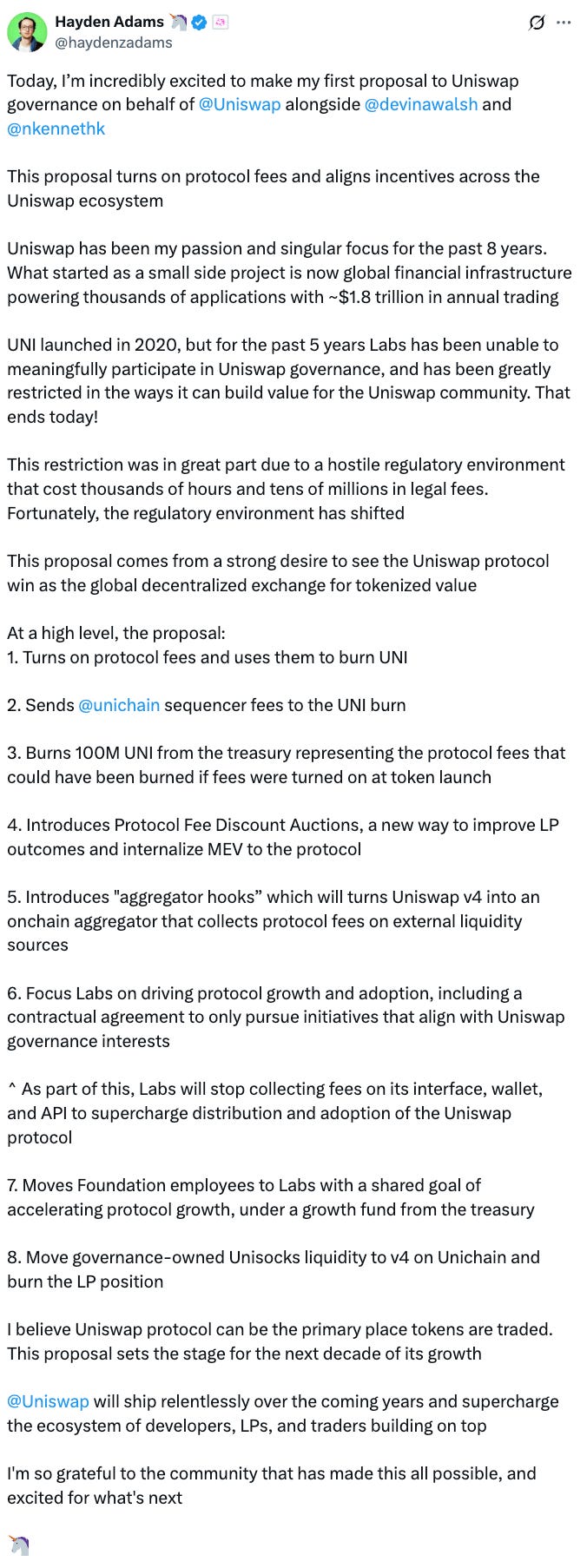 Hayden Adams 🦄
@haydenzadams

Today, I'm incredibly excited to make my first proposal to Uniswap governance on behalf of @Uniswap alongside @devinawalsh and @nkennethk

This proposal turns on protocol fees and aligns incentives across the Uniswap ecosystem

Uniswap has been my passion and singular focus for the past 8 years. What started as a small side project is now global financial infrastructure powering thousands of applications with ~$1.8 trillion in annual trading

UNI launched in 2020, but for the past 5 years Labs has been unable to meaningfully participate in Uniswap governance, and has been greatly restricted in the ways it can build value for the Uniswap community. That ends today!

This restriction was in great part due to a hostile regulatory environment that cost thousands of hours and tens of millions in legal fees. Fortunately, the regulatory environment has shifted

This proposal comes from a strong desire to see the Uniswap protocol win as the global decentralized exchange for tokenized value

At a high level, the proposal:
1. Turns on protocol fees and uses them to burn UNI

2. Sends @unichain sequencer fees to the UNI burn

3. Burns 100M UNI from the treasury representing the protocol fees that could have been burned if fees were turned on at token launch

4. Introduces Protocol Fee Discount Auctions, a new way to improve LP outcomes and internalize MEV to the protocol

5. Introduces "aggregator hooks" which will turns Uniswap v4 into an onchain aggregator that collects protocol fees on external liquidity sources

6. Focus Labs on driving protocol growth and adoption, including a contractual agreement to only pursue initiatives that align with Uniswap governance interests

^ As part of this, Labs will stop collecting fees on its interface, wallet, and API to supercharge distribution and adoption of the Uniswap protocol

7. Moves Foundation employees to Labs with a shared goal of accelerating protocol growth, under a growth fund from the treasury

8. Move governance-owned Unisocks liquidity to v4 on Unichain and burn the LP position

I believe Uniswap protocol can be the primary place tokens are traded. This proposal sets the stage for the next decade of its growth

@Uniswap will ship relentlessly over the coming years and supercharge the ecosystem of developers, LPs, and traders building on top

I'm so grateful to the community that has made this all possible, and excited for what's next

🦄